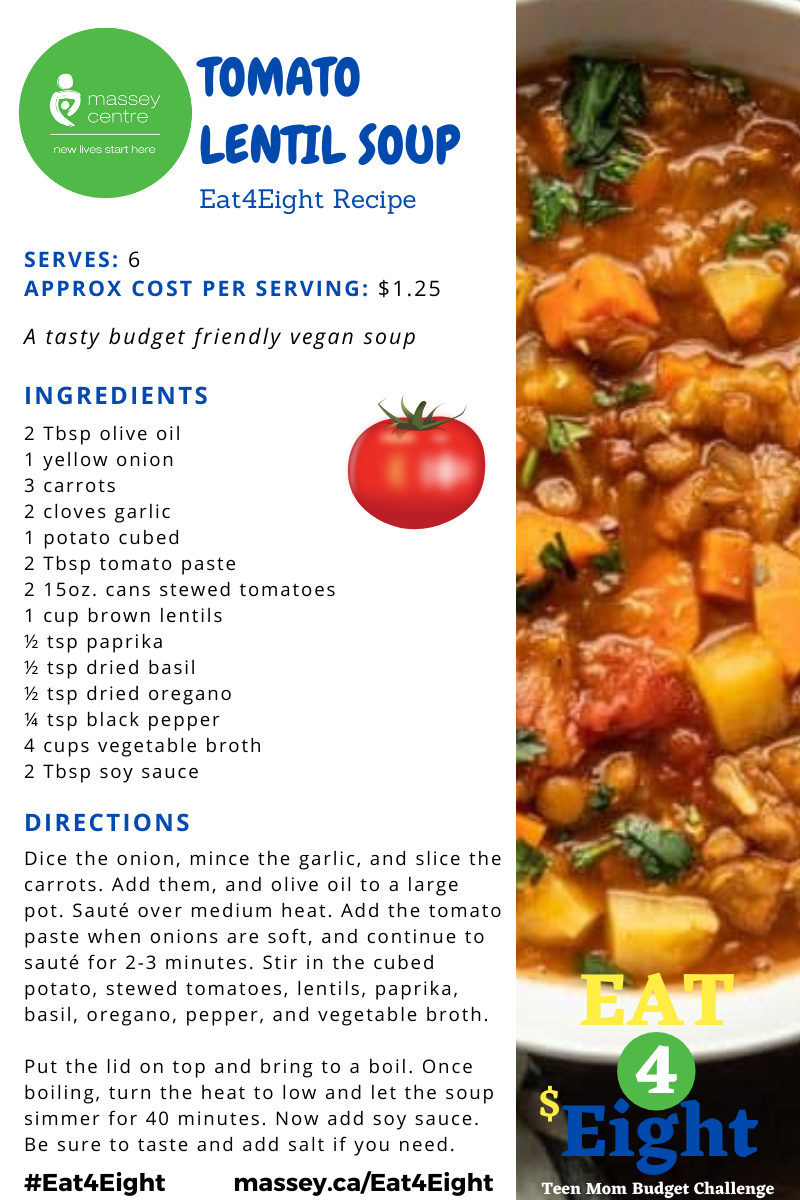 massey centre
new lives start here

TOMATO LENTIL SOUP
Eat4Eight Recipe

SERVES: 6
APPROX COST PER SERVING: $1.25

A tasty budget friendly vegan soup

INGREDIENTS
2 Tbsp olive oil
1 yellow onion
3 carrots
2 cloves garlic
1 potato cubed
2 Tbsp tomato paste
2 15oz. cans stewed tomatoes
1 cup brown lentils
½ tsp paprika
½ tsp dried basil
½ tsp dried oregano
¼ tsp black pepper
4 cups vegetable broth
2 Tbsp soy sauce

DIRECTIONS
Dice the onion, mince the garlic, and slice the carrots. Add them, and olive oil to a large pot. Sauté over medium heat. Add the tomato paste when onions are soft, and continue to sauté for 2-3 minutes. Stir in the cubed potato, stewed tomatoes, lentils, paprika, basil, oregano, pepper, and vegetable broth.

Put the lid on top and bring to a boil. Once boiling, turn the heat to low and let the soup simmer for 40 minutes. Now add soy sauce. Be sure to taste and add salt if you need.

#Eat4Eight massey.ca/Eat4Eight

EAT 4 $Eight
Teen Mom Budget Challenge